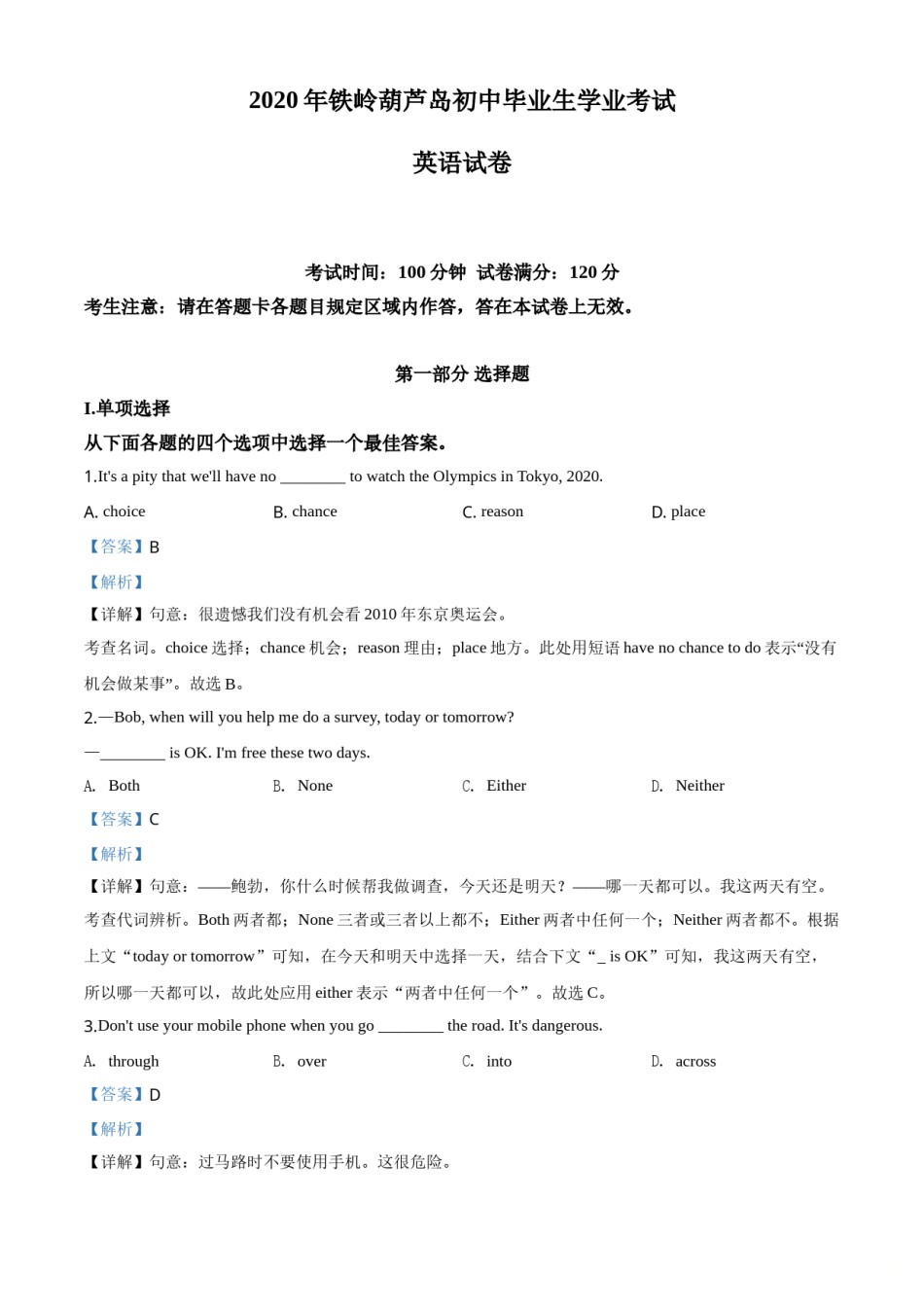 2020 年铁岭葫芦岛初中毕业生学业考试

英语试卷

考试时间：100 分钟  试卷满分：120 分

考生注意：请在答题卡各题目规定区域内作答，答在本试卷上无效。

第一部分 选择题

I.单项选择

从下面各题的四个选项中选择一个最佳答案。

1.It's a pity that we'll have no ________ to watch the Olympics in Tokyo, 2020.

A. choice B. chance C. reason D. place

【答案】B

【解析】

【详解】句意：很遗憾我们没有机会看 2010 年东京奥运会。

考查名词。choice 选择；chance 机会；reason 理由；place 地方。此处用短语 have no chance to do 表示“没有机会做某事”。故选 B。

2.—Bob, when will you help me do a survey, today or tomorrow?

—________ is OK. I'm free these two days.

A. Both B. None C. Either D. Neither

【答案】C

【解析】

【详解】句意：——鲍勃，你什么时候帮我做调查，今天还是明天？——哪一天都可以。我这两天有空。

考查代词辨析。Both 两者都；None 三者或三者以上都不；Either 两者中任何一个；Neither 两者都不。根据上文“today or tomorrow”可知，在今天和明天中选择一天，结合下文“_ is OK”可知，我这两天有空，所以哪一天都可以，故此处应用 either 表示“两者中任何一个”。故选 C。

3.Don't use your mobile phone when you go ________ the road. It's dangerous.

A. through B. over C. into D. across

【答案】D

【解析】

【详解】句意：过马路时不要使用手机。这很危险。